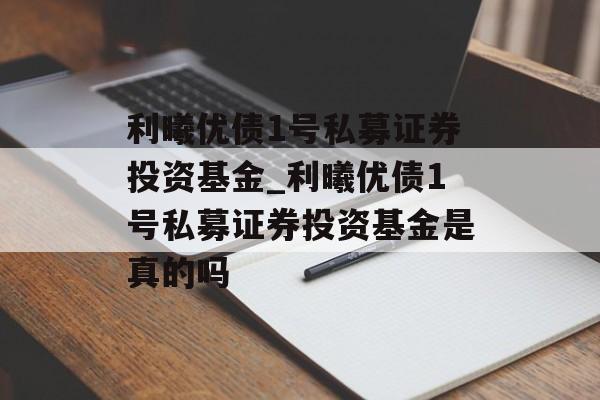 利曦优债1号私募证券投资基金_利曦优债1号私募证券投资基金是真的吗